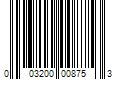 0 03200 00875 3